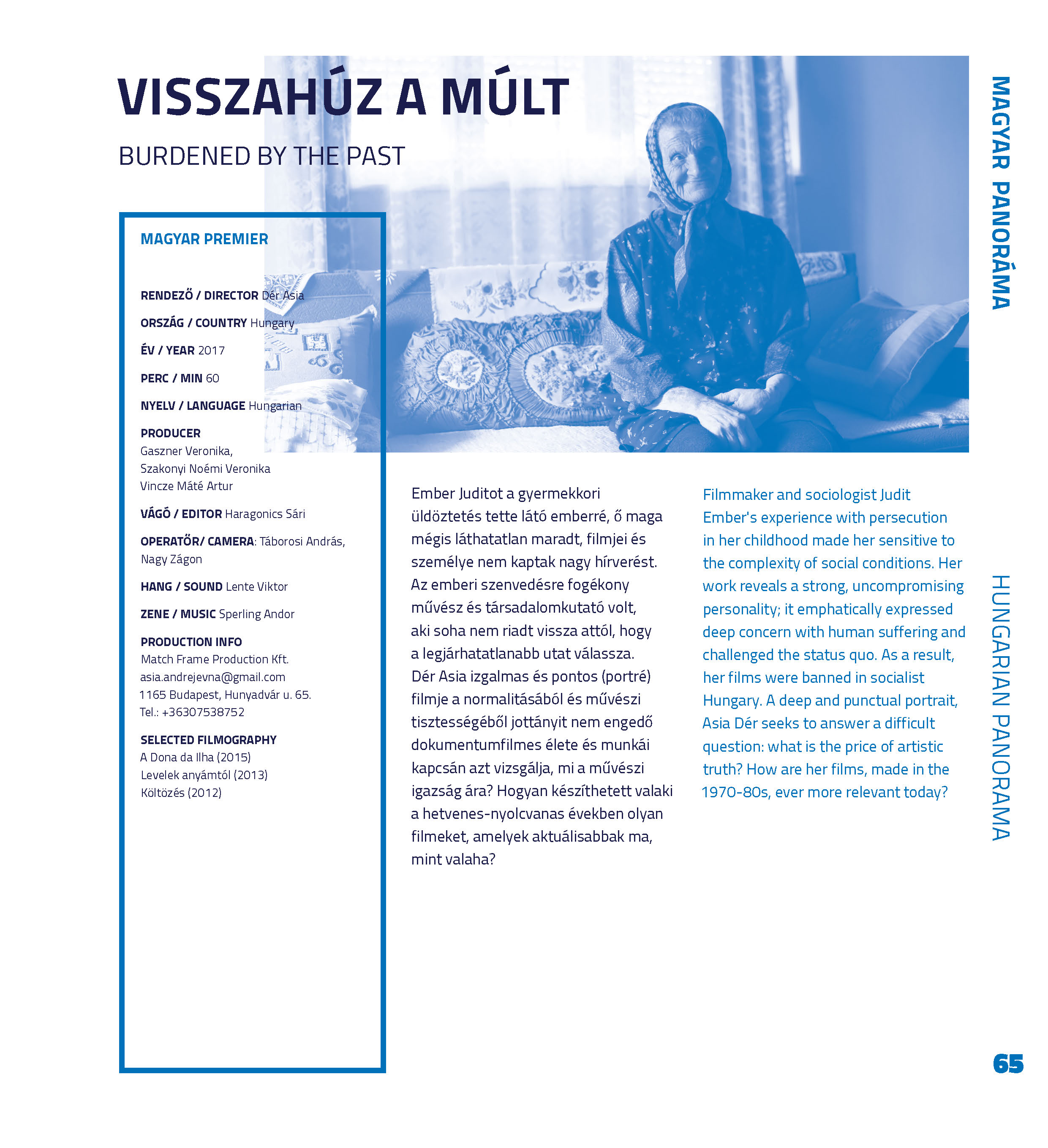 VISSZAHÚZ A MÚLT

BURDENED BY THE PAST

MAGYAR PANORÁMA

MAGYAR PREMIER

RENDEZŐ / DIRECTOR Dér Asia

ORSZÁG / COUNTRY Hungary

ÉV / YEAR 2017

PERC / MIN 60

NYELV / LANGUAGE Hungarian

PRODUCER
Gaszner Veronika,
Szakonyi Noémi Veronika
Vincze Máté Artur

VÁGÓ / EDITOR Haragonics Sári

OPERATŐR/ CAMERA: Táborosi András, Nagy Zágon

HANG / SOUND Lente Viktor

ZENE / MUSIC Sperling Andor

PRODUCTION INFO
Match Frame Production Kft.
asia.andrejevna@gmail.com
1165 Budapest, Hunyadvár u. 65.
Tel.: +36307538752

SELECTED FILMOGRAPHY
A Dona da Ilha (2015)
Levelek anyámtól (2013)
Költözés (2012)

Ember Juditot a gyermekkori üldöztetés tette látó emberré, ő maga mégis láthatatlan maradt, filmjei és személye nem kaptak nagy hírverést. Az emberi szenvedésre fogékony művész és társadalomkutató volt, aki soha nem riadt vissza attól, hogy a legjárhatatlanabb utat válassza. Dér Asia izgalmas és pontos (portré) filmje a normalitásából és művészi tisztességéből jottányit nem engedő dokumentumfilmes élete és munkái kapcsán azt vizsgálja, mi a művészi igazság ára? Hogyan készíthetett valaki a hetvenes-nyolcvanas években olyan filmeket, amelyek aktuálisabbak ma, mint valaha?

Filmmaker and sociologist Judit Ember's experience with persecution in her childhood made her sensitive to the complexity of social conditions. Her work reveals a strong, uncompromising personality; it emphatically expressed deep concern with human suffering and challenged the status quo. As a result, her films were banned in socialist Hungary. A deep and punctual portrait, Asia Dér seeks to answer a difficult question: what is the price of artistic truth? How are her films, made in the 1970-80s, ever more relevant today?

HUNGARIAN PANORAMA

65